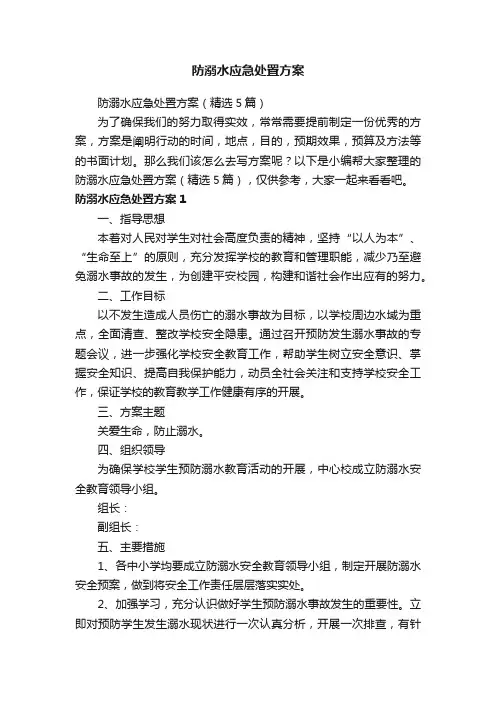 防溺水应急处置方案

防溺水应急处置方案（精选5篇）

为了确保我们的努力取得实效，常常需要提前制定一份优秀的方案，方案是阐明行动的时间，地点，目的，预期效果，预算及方法等的书面计划。那么我们该怎么去写方案呢？以下是小编帮大家整理的防溺水应急处置方案（精选5篇），仅供参考，大家一起来看看吧。

防溺水应急处置方案1

一、指导思想

本着对人民对学生对社会高度负责的精神，坚持“以人为本”、“生命至上”的原则，充分发挥学校的教育和管理职能，减少乃至避免溺水事故的发生，为创建平安校园，构建和谐社会作出应有的努力。

二、工作目标

以不发生造成人员伤亡的溺水事故为目标，以学校周边水域为重点，全面清查、整改学校安全隐患。通过召开预防发生溺水事故的专题会议，进一步强化学校安全教育工作，帮助学生树立安全意识、掌握安全知识、提高自我保护能力，动员全社会关注和支持学校安全工作，保证学校的教育教学工作健康有序的开展。

三、方案主题

关爱生命，防止溺水。

四、组织领导

为确保学校学生预防溺水教育活动的开展，中心校成立防溺水安全教育领导小组。

组长：

副组长：

五、主要措施

1、各中小学均要成立防溺水安全教育领导小组，制定开展防溺水安全预案，做到将安全工作责任层层落实实处。

2、加强学习，充分认识做好学生预防溺水事故发生的重要性。立即对预防学生发生溺水现状进行一次认真分析，开展一次排查，有针